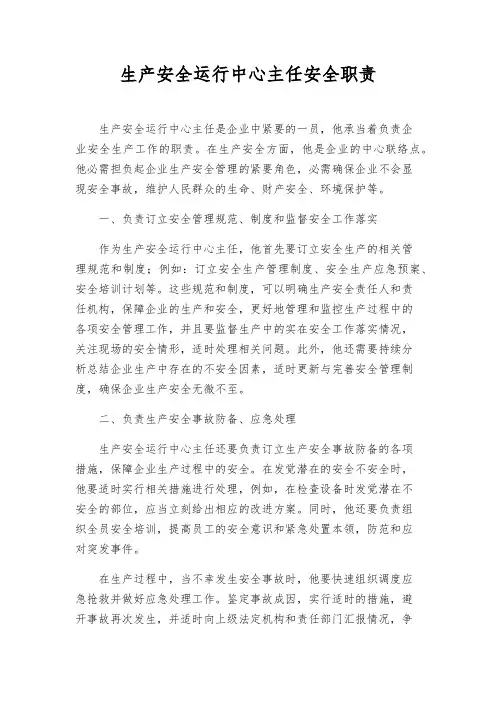 生产安全运行中心主任安全职责

生产安全运行中心主任是企业中紧要的一员，他承当着负责企业安全生产工作的职责。在生产安全方面，他是企业的中心联络点。他必需担负起企业生产安全管理的紧要角色，必需确保企业不会显现安全事故，维护人民群众的生命、财产安全、环境保护等。

一、负责订立安全管理规范、制度和监督安全工作落实

作为生产安全运行中心主任，他首先要订立安全生产的相关管理规范和制度；例如：订立安全生产管理制度、安全生产应急预案、安全培训计划等。这些规范和制度，可以明确生产安全责任人和责任机构，保障企业的生产和安全，更好地管理和监控生产过程中的各项安全管理工作，并且要监督生产中的实在安全工作落实情况，关注现场的安全情形，适时处理相关问题。此外，他还需要持续分析总结企业生产中存在的不安全因素，适时更新与完善安全管理制度，确保企业生产安全无微不至。

二、负责生产安全事故防备、应急处理

生产安全运行中心主任还要负责订立生产安全事故防备的各项措施，保障企业生产过程中的安全。在发觉潜在的安全不安全时，他要适时实行相关措施进行处理，例如，在检查设备时发觉潜在不安全的部位，应当立刻给出相应的改进方案。同时，他还要负责组织全员安全培训，提高员工的安全意识和紧急处置本领，防范和应对突发事件。

在生产过程中，当不幸发生安全事故时，他要快速组织调度应急抢救并做好应急处理工作。鉴定事故成因，实行适时的措施，避开事故再次发生，并适时向上级法定机构和责任部门汇报情况，争